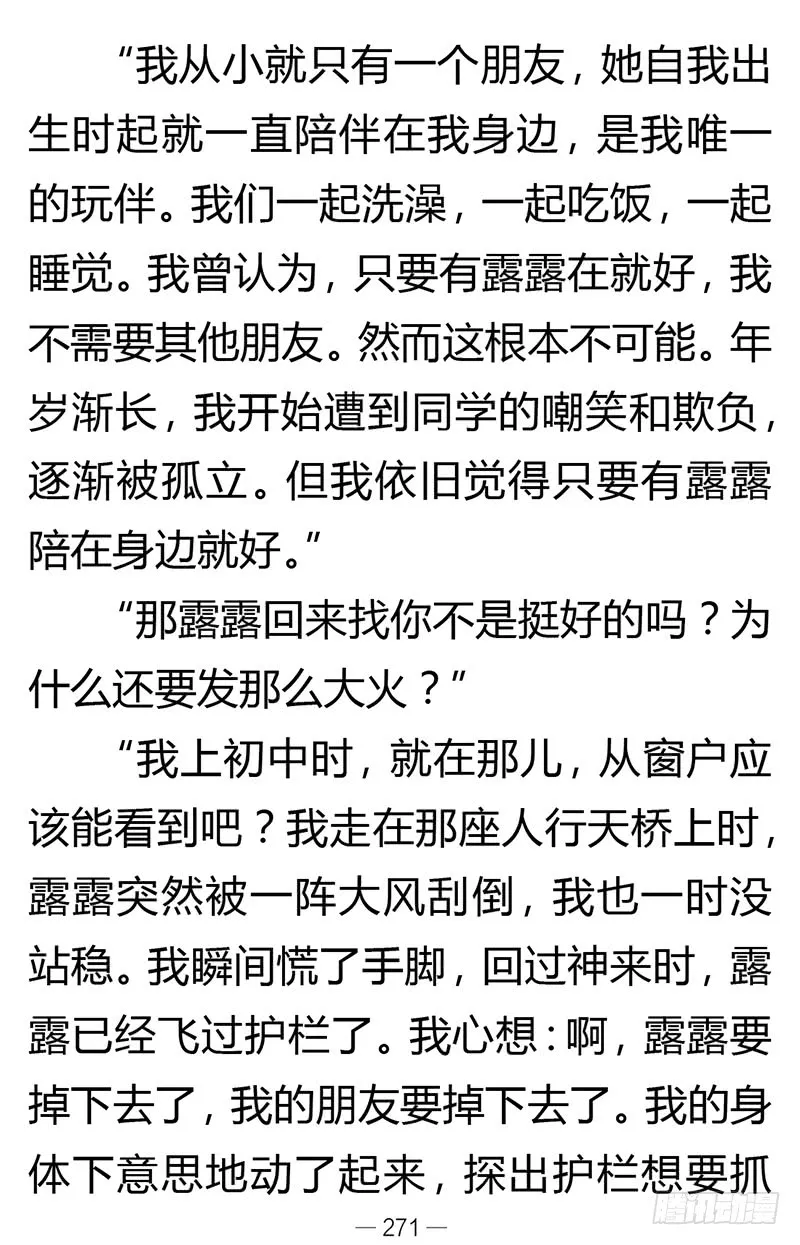 “我从小就只有一个朋友，她自我出生时起就一直陪伴在我身边，是我唯一的玩伴。我们一起洗澡，一起吃饭，一起睡觉。我曾认为，只要有露露在就好，我不需要其他朋友。然而这根本不可能。年岁渐长，我开始遭到同学的嘲笑和欺负，逐渐被孤立。但我依旧觉得只要有露露陪在身边就好。”

“那露露回来找你不是挺好的吗？为什么还要发那么大火？”

“我上初中时，就在那儿，从窗户应该能看到吧？我走在那座人行天桥上时，露露突然被一阵大风刮倒，我也一时没站稳。我瞬间慌了手脚，回过神来时，露露已经飞过护栏了。我心想：啊，露露要掉下去了，我的朋友要掉下去了。我的身体下意思地动了起来，探出护栏想要抓

— 271 —

腾讯动漫